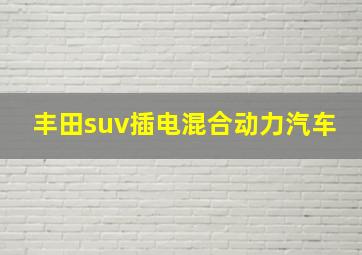 丰田suv插电混合动力汽车